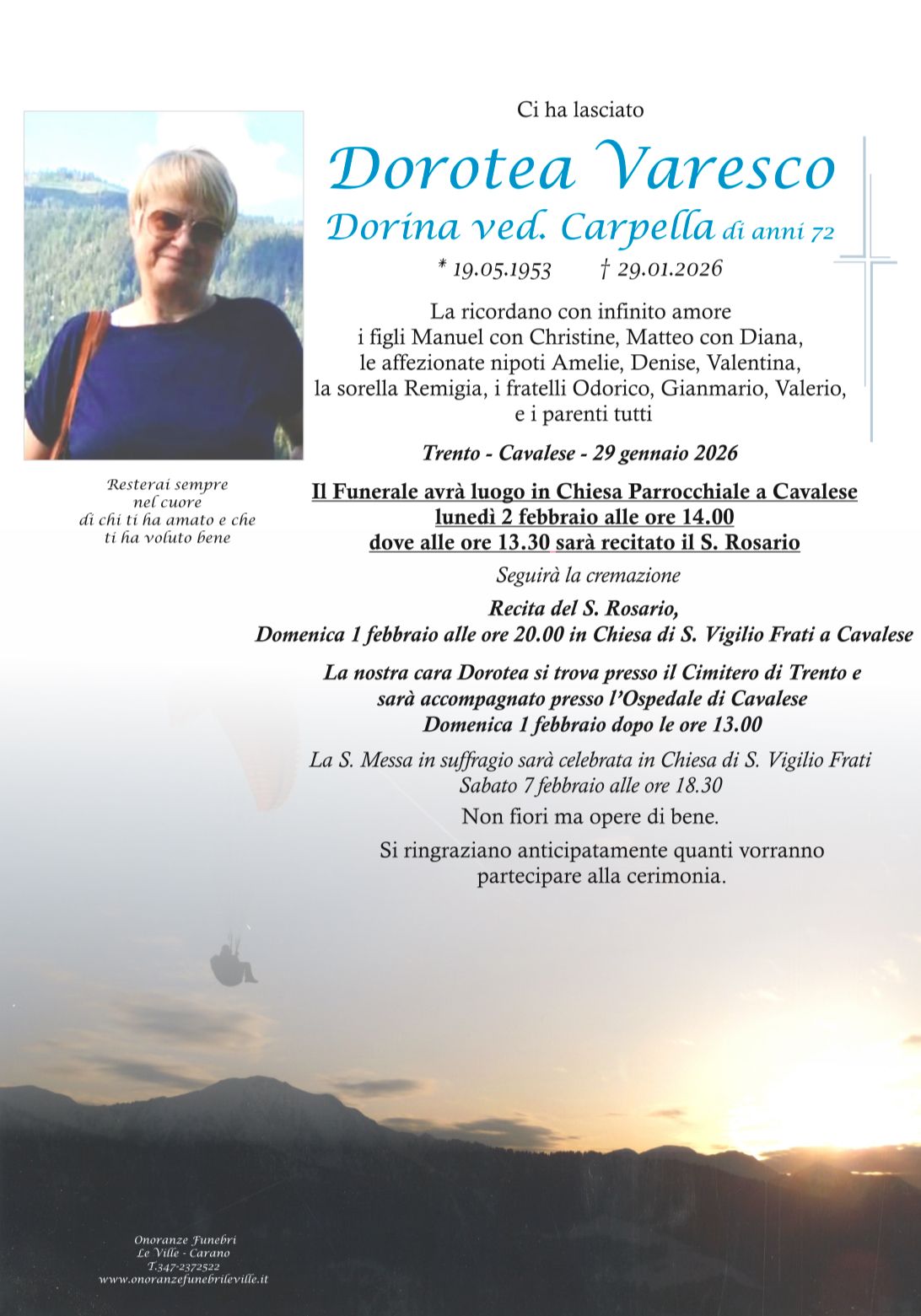 Ci ha lasciato

Dorotea Varesco
Dorina ved. Carpella di anni 72

* 19.05.1953 † 29.01.2026

La ricordano con infinito amore
i figli Manuel con Christine, Matteo con Diana,
le affezionate nipoti Amelie, Denise, Valentina,
la sorella Remigia, i fratelli Odorico, Gianmario, Valerio,
e i parenti tutti

Trento - Cavalese - 29 gennaio 2026

Resterai sempre nel cuore di chi ti ha amato e che ti ha voluto bene

Il Funerale avrà luogo in Chiesa Parrocchiale a Cavalese
lunedì 2 febbraio alle ore 14.00
dove alle ore 13.30 sarà recitato il S. Rosario

Seguirà la cremazione

Recita del S. Rosario,
Domenica 1 febbraio alle ore 20.00 in Chiesa di S. Vigilio Frati a Cavalese

La nostra cara Dorotea si trova presso il Cimitero di Trento e
sarà accompagnato presso l'Ospedale di Cavalese
Domenica 1 febbraio dopo le ore 13.00

La S. Messa in suffragio sarà celebrata in Chiesa di S. Vigilio Frati
Sabato 7 febbraio alle ore 18.30

Non fiori ma opere di bene.

Si ringraziano anticipatamente quanti vorranno
partecipare alla cerimonia.

Onoranze Funebri
Le Ville - Carano
T.347-2372522
www.onoranzefunebrileville.it